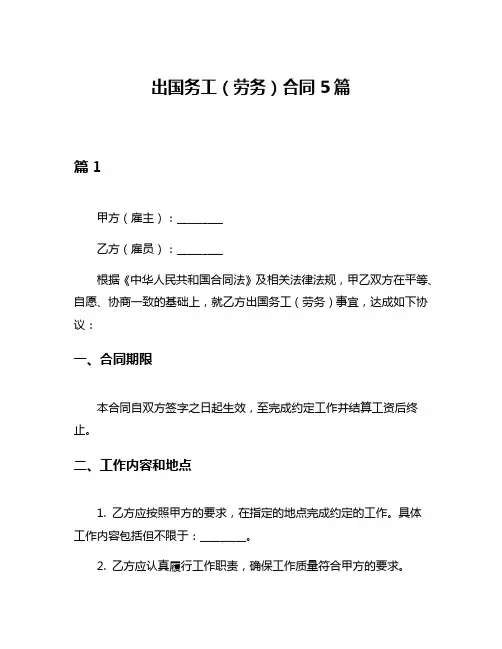 出国务工（劳务）合同 5 篇

篇 1

甲方（雇主）：________

乙方（雇员）：________

根据《中华人民共和国合同法》及相关法律法规，甲乙双方在平等、自愿、协商一致的基础上，就乙方出国务工（劳务）事宜，达成如下协议：

一、合同期限

本合同自双方签字之日起生效，至完成约定工作并结算工资后终止。

二、工作内容和地点

1. 乙方应按照甲方的要求，在指定的地点完成约定的工作。具体工作内容包括但不限于：________。

2. 乙方应认真履行工作职责，确保工作质量符合甲方的要求。